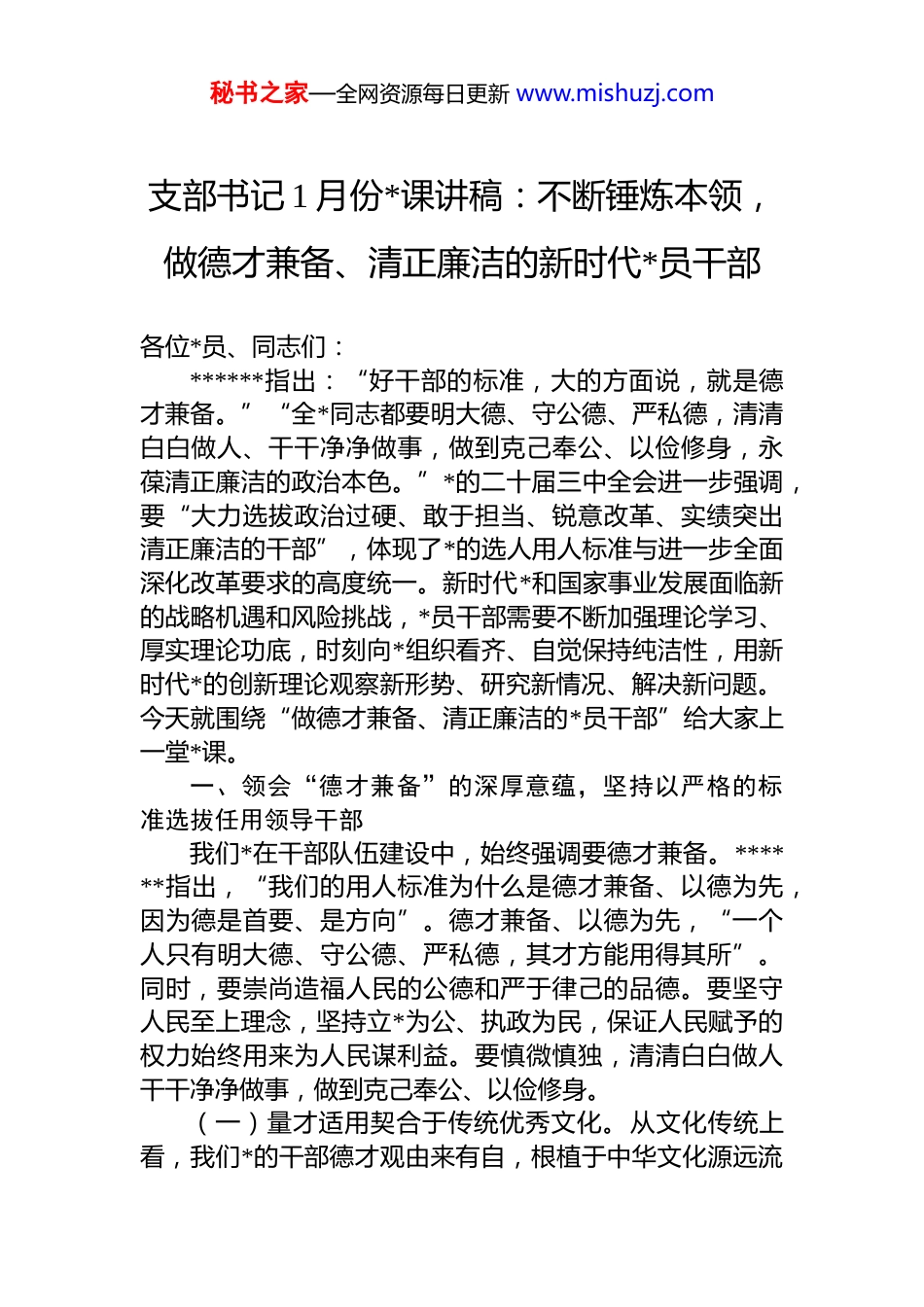 秘书之家—全网资源每日更新 www.mishuzj.com

支部书记1月份*课讲稿：不断锤炼本领，做德才兼备、清正廉洁的新时代*员干部

各位*员、同志们：

******指出：“好干部的标准，大的方面说，就是德才兼备。”“全*同志都要明大德、守公德、严私德，清清白白做人、干干净净做事，做到克己奉公、以俭修身，永葆清正廉洁的政治本色。”*的二十届三中全会进一步强调，要“大力选拔政治过硬、敢于担当、锐意改革、实绩突出清正廉洁的干部”，体现了*的选人用人标准与进一步全面深化改革要求的高度统一。新时代*和国家事业发展面临新的战略机遇和风险挑战，*员干部需要不断加强理论学习、厚实理论功底，时刻向*组织看齐、自觉保持纯洁性，用新时代*的创新理论观察新形势、研究新情况、解决新问题。今天就围绕“做德才兼备、清正廉洁的*员干部”给大家上一堂*课。

一、领会“德才兼备”的深厚意蕴，坚持以严格的标准选拔任用领导干部

我们*在干部队伍建设中，始终强调要德才兼备。******指出，“我们的用人标准为什么是德才兼备、以德为先，因为德是首要、是方向”。德才兼备、以德为先，“一个人只有明大德、守公德、严私德，其才方能用得其所”。同时，要崇尚造福人民的公德和严于律己的品德。要坚守人民至上理念，坚持立*为公、执政为民，保证人民赋予的权力始终用来为人民谋利益。要慎微慎独，清清白白做人干干净净做事，做到克己奉公、以俭修身。

（一）量才适用契合于传统优秀文化。从文化传统上看，我们*的干部德才观由来有自，根植于中华文化源远流